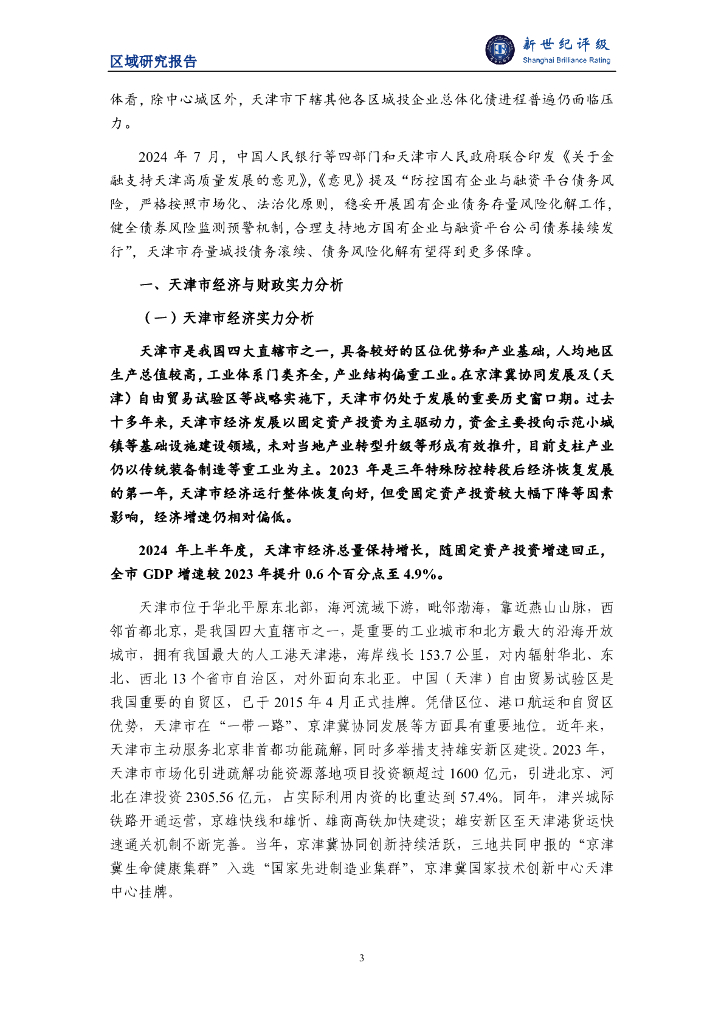 区域研究报告

新世纪评级
Shanghai Brilliance Rating

体看，除中心城区外，天津市下辖其他各区城投企业总体化债进程普遍仍面临压力。

2024 年 7 月，中国人民银行等四部门和天津市人民政府联合印发《关于金融支持天津高质量发展的意见》，《意见》提及“防控国有企业与融资平台债务风险，严格按照市场化、法治化原则，稳妥开展国有企业债务存量风险化解工作，健全债券风险监测预警机制，合理支持地方国有企业与融资平台公司债券接续发行”，天津市存量城投债务滚续、债务风险化解有望得到更多保障。

一、天津市经济与财政实力分析

（一）天津市经济实力分析

天津市是我国四大直辖市之一，具备较好的区位优势和产业基础，人均地区生产总值较高，工业体系门类齐全，产业结构偏重工业。在京津冀协同发展及（天津）自由贸易试验区等战略实施下，天津市仍处于发展的重要历史窗口期。过去十多年来，天津市经济发展以固定资产投资为主驱动力，资金主要投向示范小城镇等基础设施建设领域，未对当地产业转型升级等形成有效推升，目前支柱产业仍以传统装备制造等重工业为主。2023 年是三年特殊防控转段后经济恢复发展的第一年，天津市经济运行整体恢复向好，但受固定资产投资较大幅下降等因素影响，经济增速仍相对偏低。

2024 年上半年度，天津市经济总量保持增长，随固定资产投资增速回正，全市 GDP 增速较 2023 年提升 0.6 个百分点至 4.9%。

天津市位于华北平原东北部，海河流域下游，毗邻渤海，靠近燕山山脉，西邻首都北京，是我国四大直辖市之一，是重要的工业城市和北方最大的沿海开放城市，拥有我国最大的人工港天津港，海岸线长 153.7 公里，对内辐射华北、东北、西北 13 个省市自治区，对外面向东北亚。中国（天津）自由贸易试验区是我国重要的自贸区，已于 2015 年 4 月正式挂牌。凭借区位、港口航运和自贸区优势，天津市在“一带一路”、京津冀协同发展等方面具有重要地位。近年来，天津市主动服务北京非首都功能疏解，同时多举措支持雄安新区建设。2023 年，天津市市场化引进疏解功能资源落地项目投资额超过 1600 亿元，引进北京、河北在津投资 2305.56 亿元，占实际利用内资的比重达到 57.4%。同年，津兴城际铁路开通运营，京雄快线和雄忻、雄商高铁加快建设；雄安新区至天津港货运快速通关机制不断完善。当年，京津冀协同创新持续活跃，三地共同申报的“京津冀生命健康集群”入选“国家先进制造业集群”，京津冀国家技术创新中心天津中心挂牌。

3